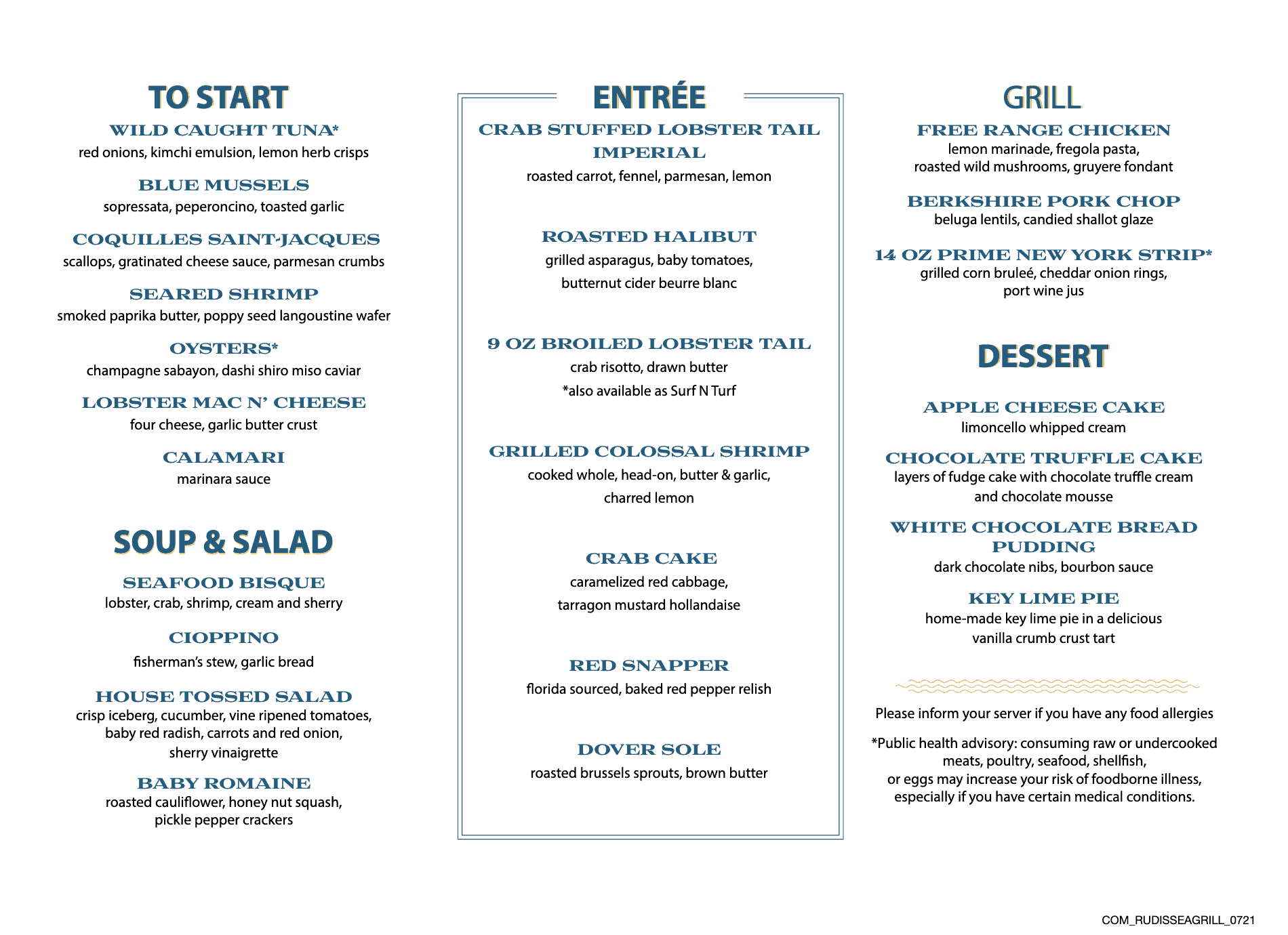 TO START

WILD CAUGHT TUNA*
red onions, kimchi emulsion, lemon herb crisps

BLUE MUSSELS
sopressata, peperoncino, toasted garlic

COQUILLES SAINT-JACQUES
scallops, gratinated cheese sauce, parmesan crumbs

SEARED SHRIMP
smoked paprika butter, poppy seed langoustine wafer

OYSTERS*
champagne sabayon, dashi shiro miso caviar

LOBSTER MAC N' CHEESE
four cheese, garlic butter crust

CALAMARI
marinara sauce

SOUP & SALAD

SEAFOOD BISQUE
lobster, crab, shrimp, cream and sherry

CIOPPINO
fisherman's stew, garlic bread

HOUSE TOSSED SALAD
crisp iceberg, cucumber, vine ripened tomatoes, baby red radish, carrots and red onion, sherry vinaigrette

BABY ROMAINE
roasted cauliflower, honey nut squash, pickle pepper crackers

ENTRÉE

CRAB STUFFED LOBSTER TAIL IMPERIAL
roasted carrot, fennel, parmesan, lemon

ROASTED HALIBUT
grilled asparagus, baby tomatoes, butternut cider beurre blanc

9 OZ BROILED LOBSTER TAIL
crab risotto, drawn butter
*also available as Surf N Turf

GRILLED COLOSSAL SHRIMP
cooked whole, head-on, butter & garlic, charred lemon

CRAB CAKE
caramelized red cabbage, tarragon mustard hollandaise

RED SNAPPER
florida sourced, baked red pepper relish

DOVER SOLE
roasted brussels sprouts, brown butter

GRILL

FREE RANGE CHICKEN
lemon marinade, fregola pasta, roasted wild mushrooms, gruyere fondant

BERKSHIRE PORK CHOP
beluga lentils, candied shallot glaze

14 OZ PRIME NEW YORK STRIP*
grilled corn bruleé, cheddar onion rings, port wine jus

DESSERT

APPLE CHEESE CAKE
limoncello whipped cream

CHOCOLATE TRUFFLE CAKE
layers of fudge cake with chocolate truffle cream and chocolate mousse

WHITE CHOCOLATE BREAD PUDDING
dark chocolate nibs, bourbon sauce

KEY LIME PIE
home-made key lime pie in a delicious vanilla crumb crust tart

Please inform your server if you have any food allergies

*Public health advisory: consuming raw or undercooked meats, poultry, seafood, shellfish, or eggs may increase your risk of foodborne illness, especially if you have certain medical conditions.

COM_RUDISSEAGRILL_0721